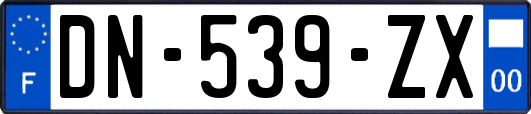 F
DN-539-ZX
00